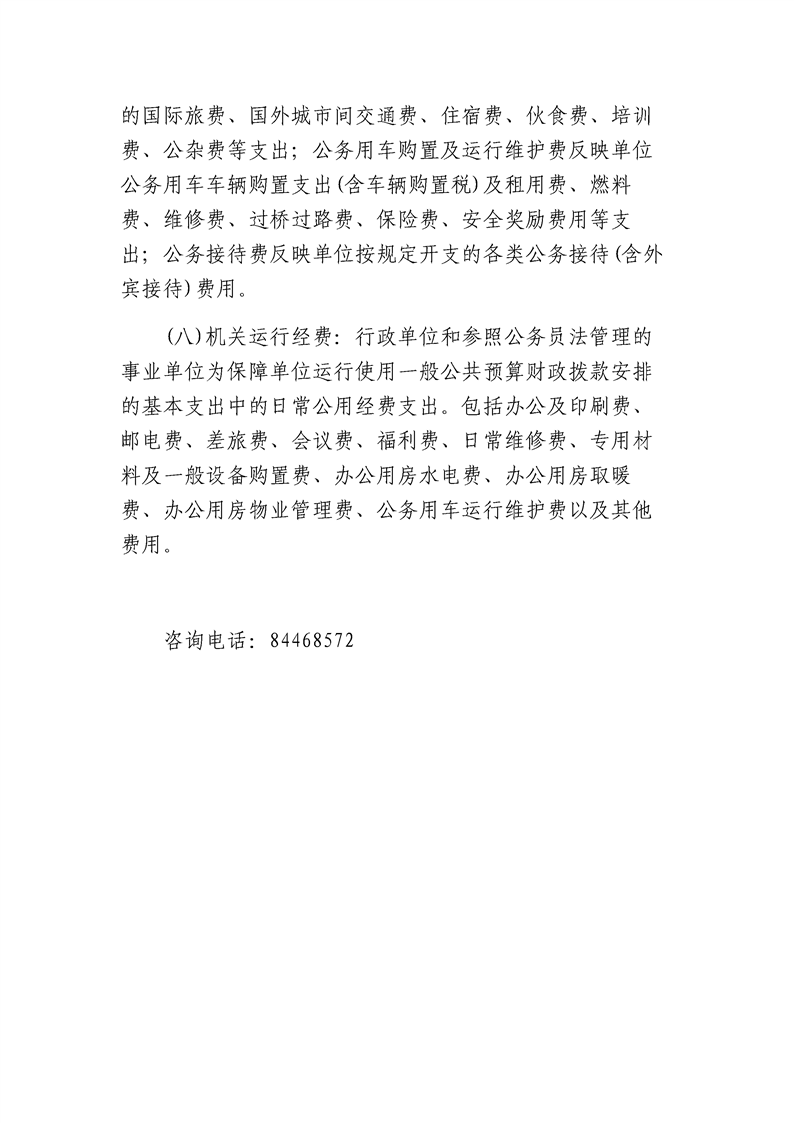 的国际旅费、国外城市间交通费、住宿费、伙食费、培训费、公杂费等支出；公务用车购置及运行维护费反映单位公务用车车辆购置支出(含车辆购置税)及租用费、燃料费、维修费、过桥过路费、保险费、安全奖励费用等支出；公务接待费反映单位按规定开支的各类公务接待(含外宾接待)费用。

(八)机关运行经费：行政单位和参照公务员法管理的事业单位为保障单位运行使用一般公共预算财政拨款安排的基本支出中的日常公用经费支出。包括办公及印刷费、邮电费、差旅费、会议费、福利费、日常维修费、专用材料及一般设备购置费、办公用房水电费、办公用房取暖费、办公用房物业管理费、公务用车运行维护费以及其他费用。

咨询电话：84468572